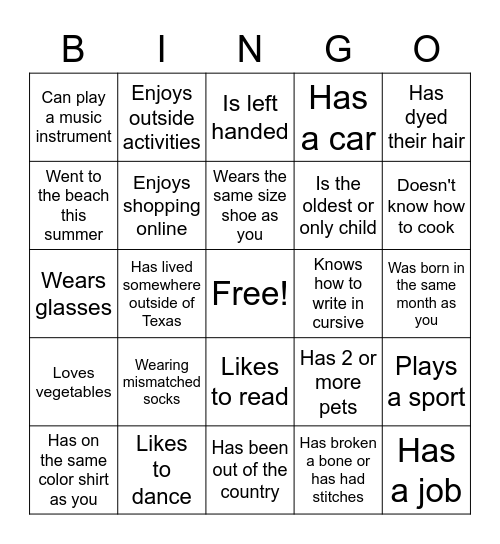 | B | I | N | G | O |
|---|---|---|---|---|
| Can play a music instrument | Enjoys outside activities | Is left handed | Has a car | Has dyed their hair |
| Went to the beach this summer | Enjoys shopping online | Wears the same size shoe as you | Is the oldest or only child | Doesn't know how to cook |
| Wears glasses | Has lived somewhere outside of Texas | Free! | Knows how to write in cursive | Was born in the same month as you |
| Loves vegetables | Wearing mismatched socks | Likes to read | Has 2 or more pets | Plays a sport |
| Has on the same color shirt as you | Likes to dance | Has been out of the country | Has broken a bone or has had stitches | Has a job |